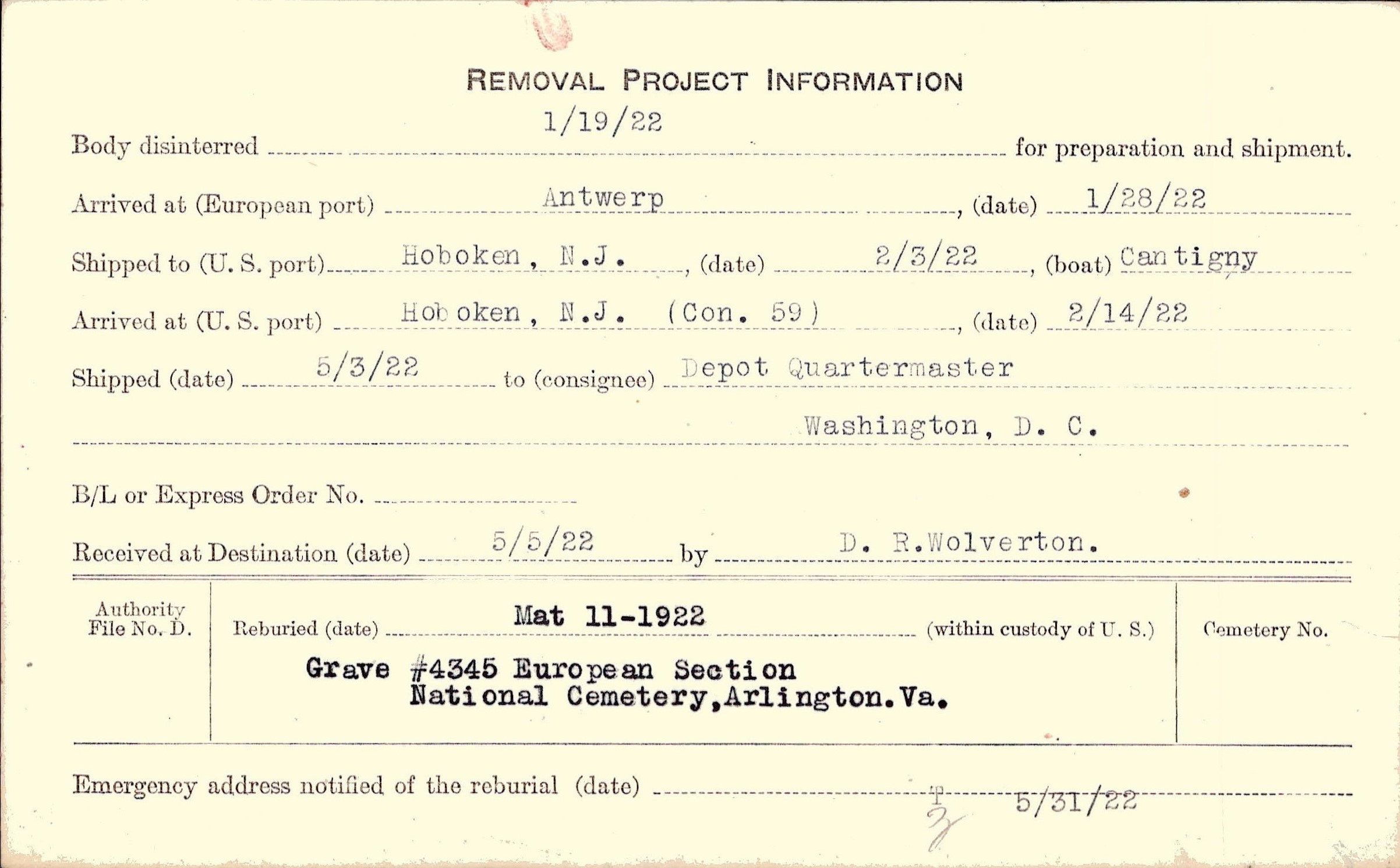 REMOVAL PROJECT INFORMATION

Body disinterred 1/19/22 for preparation and shipment.

Arrived at (European port) Antwerp, (date) 1/28/22

Shipped to (U. S. port) Hoboken, N.J., (date) 2/3/22, (boat) Cantigny

Arrived at (U. S. port) Hoboken, N.J. (Con. 59), (date) 2/14/22

Shipped (date) 5/3/22 to (consignee) Depot Quartermaster

Washington, D. C.

B/L or Express Order No. ____

Received at Destination (date) 5/5/22 by D. R.Wolverton.

Authority
File No. D.

Reburied (date) Mat 11-1922 (within custody of U. S.)

Grave #4345 European Section
National Cemetery,Arlington.Va.

Cemetery No.

Emergency address notified of the reburial (date) 5/31/22